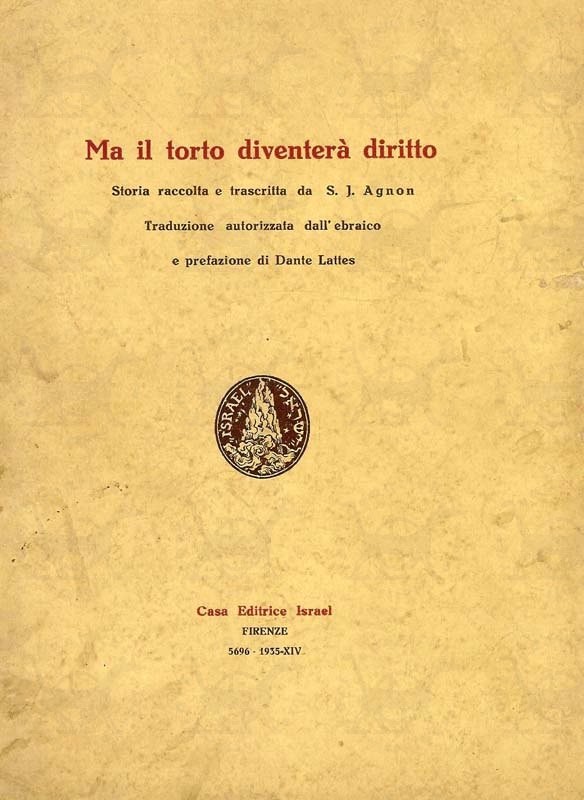 Ma il torto diventerà diritto

Storia raccolta e trascritta da S. J. Agnon

Traduzione autorizzata dall' ebraico

e prefazione di Dante Lattes

ISRAEL

Casa Editrice Israel
FIRENZE
5696 - 1935-XIV